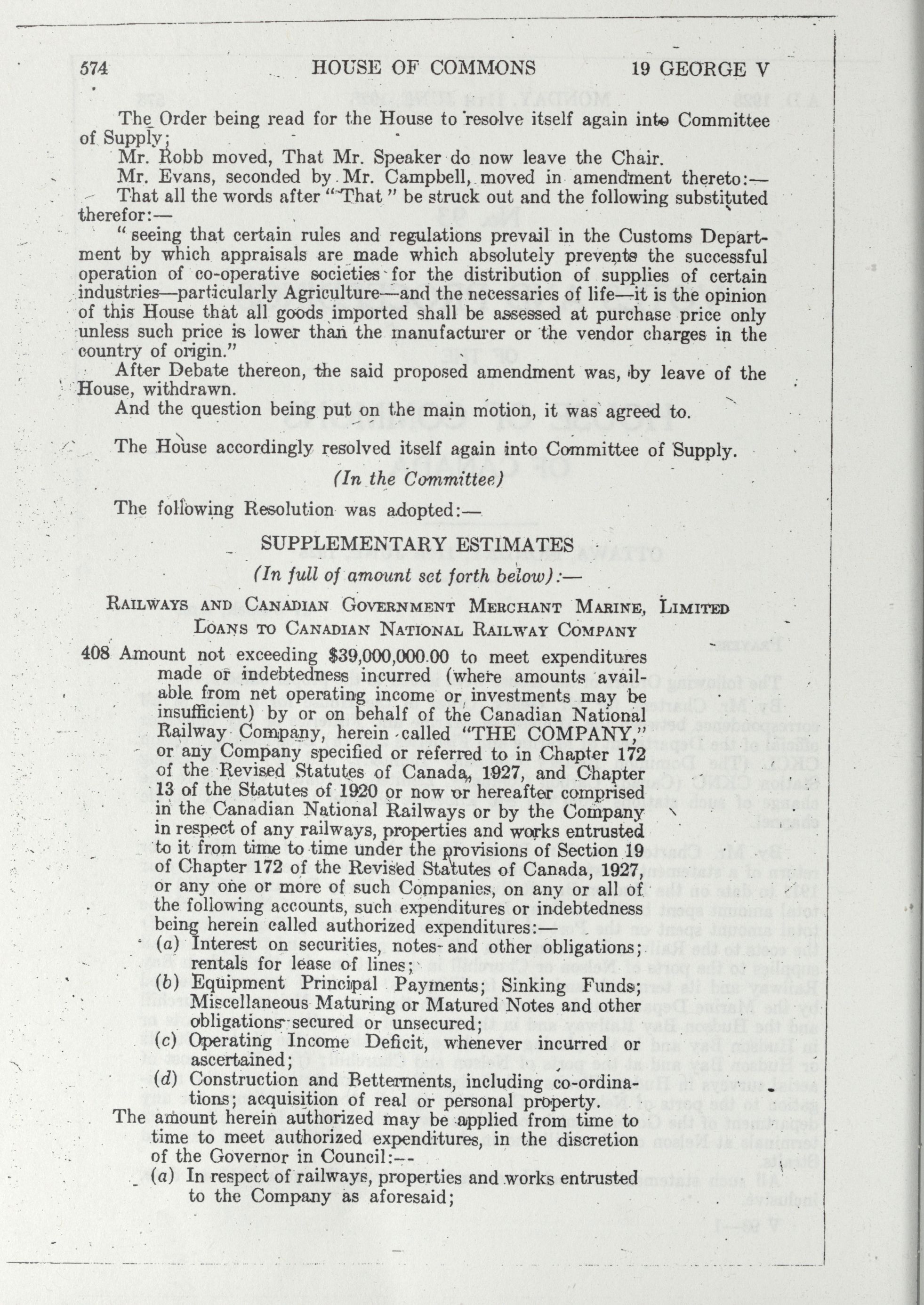 574 HOUSE OF COMMONS 19 GEORGE V

The Order being read for the House to resolve itself again into Committee of Supply;

Mr. Robb moved, That Mr. Speaker do now leave the Chair.

Mr. Evans, seconded by Mr. Campbell, moved in amendment thereto:—

That all the words after "That" be struck out and the following substituted therefor:—

"seeing that certain rules and regulations prevail in the Customs Department by which appraisals are made which absolutely prevents the successful operation of co-operative societies for the distribution of supplies of certain industries—particularly Agriculture—and the necessaries of life—it is the opinion of this House that all goods imported shall be assessed at purchase price only unless such price is lower than the manufacturer or the vendor charges in the country of origin."

After Debate thereon, the said proposed amendment was, by leave of the House, withdrawn.

And the question being put on the main motion, it was agreed to.

The House accordingly resolved itself again into Committee of Supply.

(In the Committee)

The following Resolution was adopted:—

SUPPLEMENTARY ESTIMATES

(In full of amount set forth below):—

RAILWAYS AND CANADIAN GOVERNMENT MERCHANT MARINE, LIMITED
LOANS TO CANADIAN NATIONAL RAILWAY COMPANY

408 Amount not exceeding $39,000,000.00 to meet expenditures made or indebtedness incurred (where amounts available from net operating income or investments may be insufficient) by or on behalf of the Canadian National Railway Company, herein called "THE COMPANY," or any Company specified or referred to in Chapter 172 of the Revised Statutes of Canada, 1927, and Chapter 13 of the Statutes of 1920 or now or hereafter comprised in the Canadian National Railways or by the Company in respect of any railways, properties and works entrusted to it from time to time under the provisions of Section 19 of Chapter 172 of the Revised Statutes of Canada, 1927, or any one or more of such Companies, on any or all of the following accounts, such expenditures or indebtedness being herein called authorized expenditures:—

(a) Interest on securities, notes and other obligations; rentals for lease of lines;

(b) Equipment Principal Payments; Sinking Funds; Miscellaneous Maturing or Matured Notes and other obligations secured or unsecured;

(c) Operating Income Deficit, whenever incurred or ascertained;

(d) Construction and Betterments, including co-ordinations; acquisition of real or personal property.

The amount herein authorized may be applied from time to time to meet authorized expenditures, in the discretion of the Governor in Council:—

(a) In respect of railways, properties and works entrusted to the Company as aforesaid;